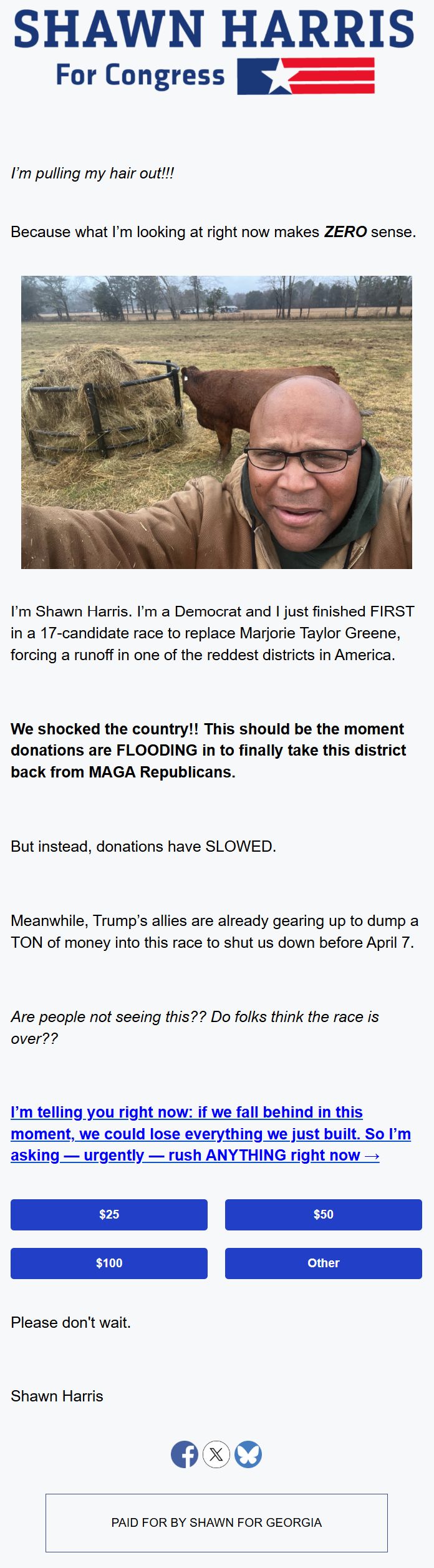 SHAWN HARRIS
For Congress

I'm pulling my hair out!!!

Because what I'm looking at right now makes ZERO sense.

I'm Shawn Harris. I'm a Democrat and I just finished FIRST in a 17-candidate race to replace Marjorie Taylor Greene, forcing a runoff in one of the reddest districts in America.

We shocked the country!! This should be the moment donations are FLOODING in to finally take this district back from MAGA Republicans.

But instead, donations have SLOWED.

Meanwhile, Trump's allies are already gearing up to dump a TON of money into this race to shut us down before April 7.

Are people not seeing this?? Do folks think the race is over??

I'm telling you right now: if we fall behind in this moment, we could lose everything we just built. So I'm asking — urgently — rush ANYTHING right now →

$25
$50
$100
Other

Please don't wait.

Shawn Harris

PAID FOR BY SHAWN FOR GEORGIA